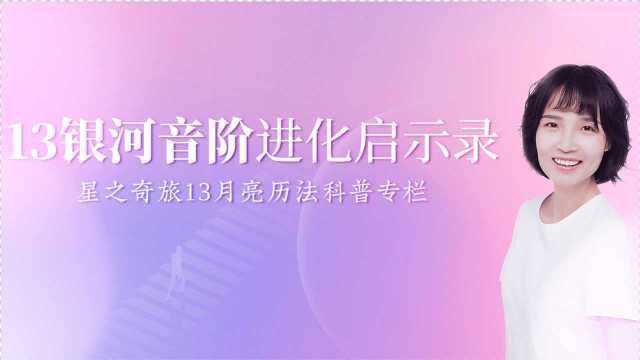 13银河音阶进化启示录

星之奇旅13月亮历法科普专栏